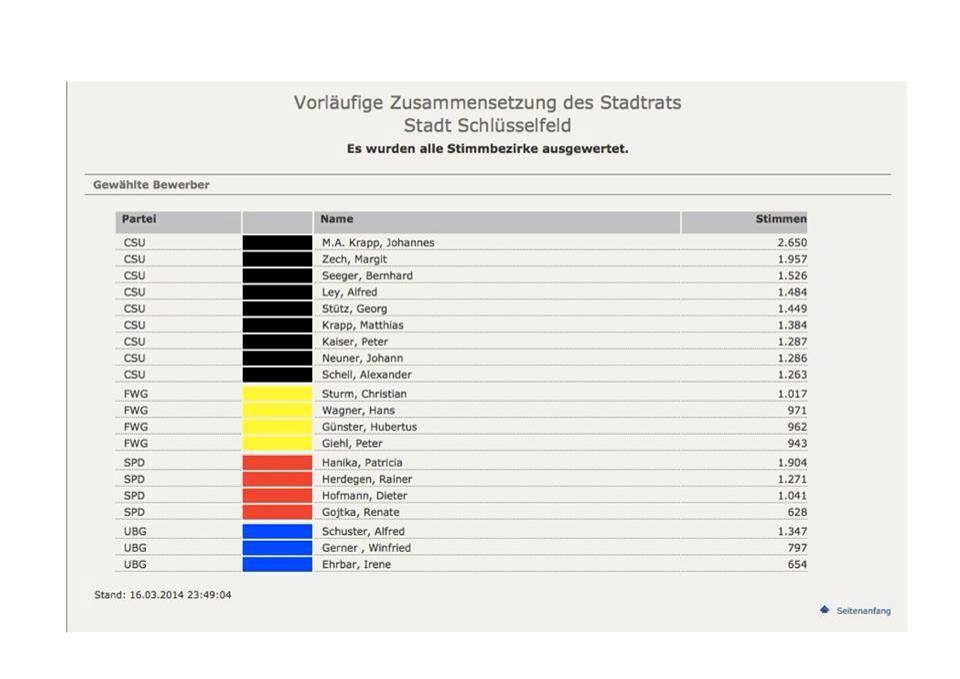 Vorläufige Zusammensetzung des Stadtrats
Stadt Schlüsselfeld
Es wurden alle Stimmbezirke ausgewertet.

Gewählte Bewerber

| Partei | | Name | Stimmen |
|---|---|---|---|
| CSU | | M.A. Krapp, Johannes | 2.650 |
| CSU | | Zech, Margit | 1.957 |
| CSU | | Seeger, Bernhard | 1.526 |
| CSU | | Ley, Alfred | 1.484 |
| CSU | | Stütz, Georg | 1.449 |
| CSU | | Krapp, Matthias | 1.384 |
| CSU | | Kaiser, Peter | 1.287 |
| CSU | | Neuner, Johann | 1.286 |
| CSU | | Schell, Alexander | 1.263 |
| FWG | | Sturm, Christian | 1.017 |
| FWG | | Wagner, Hans | 971 |
| FWG | | Günster, Hubertus | 962 |
| FWG | | Giehl, Peter | 943 |
| SPD | | Hanika, Patricia | 1.904 |
| SPD | | Herdegen, Rainer | 1.271 |
| SPD | | Hofmann, Dieter | 1.041 |
| SPD | | Gojtka, Renate | 628 |
| UBG | | Schuster, Alfred | 1.347 |
| UBG | | Gerner , Winfried | 797 |
| UBG | | Ehrbar, Irene | 654 |

Stand: 16.03.2014 23:49:04

Seitenanfang